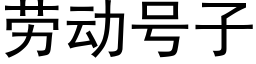 劳动号子